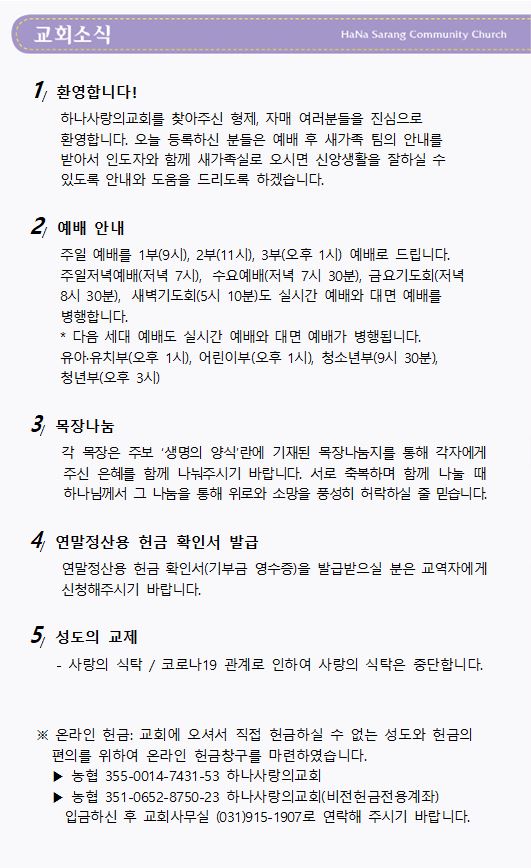 교회소식
HaNa Sarang Community Church

1/ 환영합니다!

하나사랑의교회를 찾아주신 형제, 자매 여러분들을 진심으로 환영합니다. 오늘 등록하신 분들은 예배 후 새가족 팀의 안내를 받아서 인도자와 함께 새가족실로 오시면 신앙생활을 잘하실 수 있도록 안내와 도움을 드리도록 하겠습니다.

2/ 예배 안내

주일 예배를 1부(9시), 2부(11시), 3부(오후 1시) 예배로 드립니다. 주일저녁예배(저녁 7시), 수요예배(저녁 7시 30분), 금요기도회(저녁 8시 30분), 새벽기도회(5시 10분)도 실시간 예배와 대면 예배를 병행합니다.
* 다음 세대 예배도 실시간 예배와 대면 예배가 병행됩니다.
유아·유치부(오후 1시), 어린이부(오후 1시), 청소년부(9시 30분), 청년부(오후 3시)

3/ 목장나눔

각 목장은 주보 '생명의 양식'란에 기재된 목장나눔지를 통해 각자에게 주신 은혜를 함께 나눠주시기 바랍니다. 서로 축복하며 함께 나눌 때 하나님께서 그 나눔을 통해 위로와 소망을 풍성히 허락하실 줄 믿습니다.

4/ 연말정산용 헌금 확인서 발급

연말정산용 헌금 확인서(기부금 영수증)을 발급받으실 분은 교역자에게 신청해주시기 바랍니다.

5/ 성도의 교제

- 사랑의 식탁 / 코로나19 관계로 인하여 사랑의 식탁은 중단합니다.

※ 온라인 헌금: 교회에 오셔서 직접 헌금하실 수 없는 성도와 헌금의 편의를 위하여 온라인 헌금창구를 마련하였습니다.
▶ 농협 355-0014-7431-53 하나사랑의교회
▶ 농협 351-0652-8750-23 하나사랑의교회(비전헌금전용계좌)
입금하신 후 교회사무실 (031)915-1907로 연락해 주시기 바랍니다.